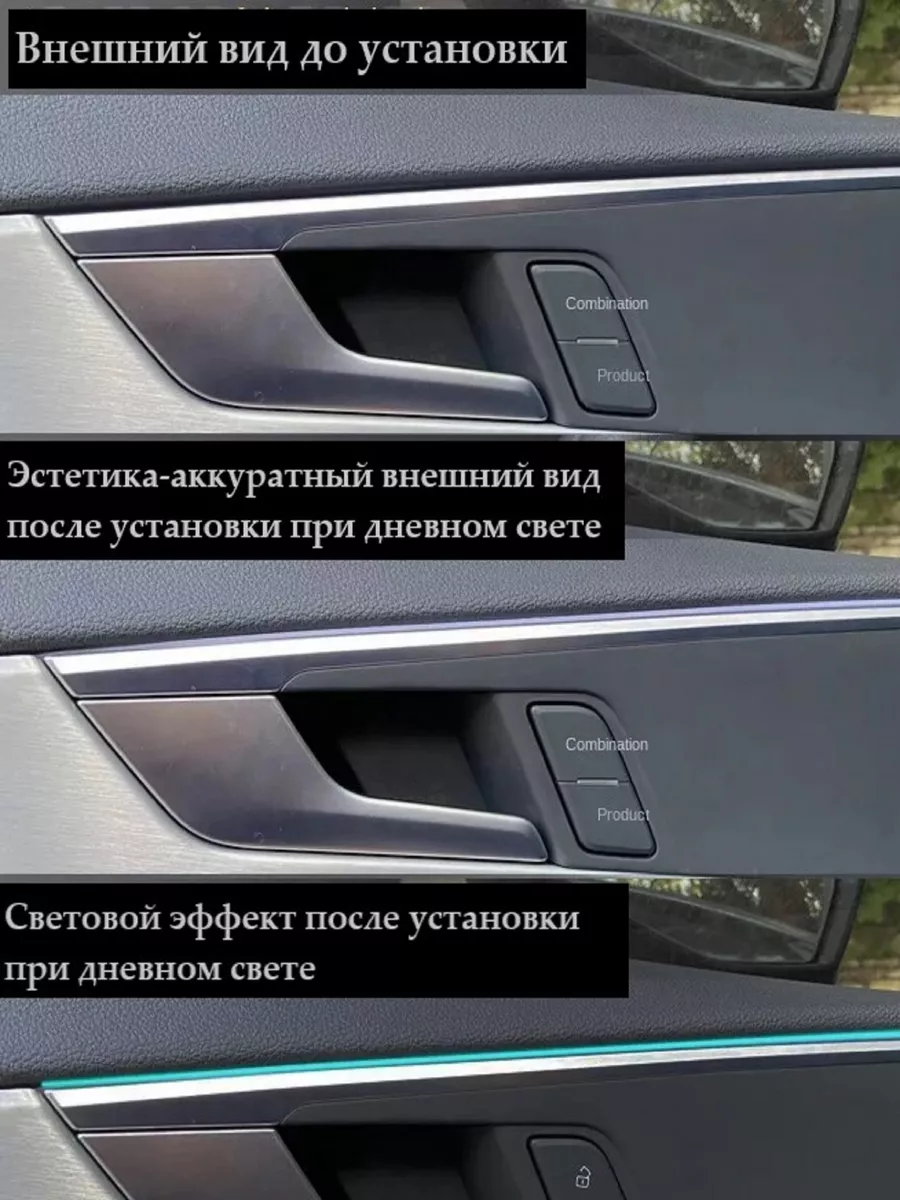 Внешний вид до установки

Combination

Product

Эстетика-аккуратный внешний вид после установки при дневном свете

Combination

Product

Световой эффект после установки при дневном свете